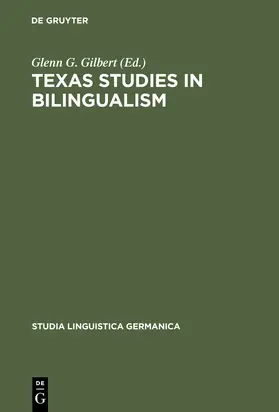 DE GRUYTER

Glenn G. Gilbert (Ed.)

TEXAS STUDIES IN BILINGUALISM

STUDIA LINGUISTICA GERMANICA

DE
G